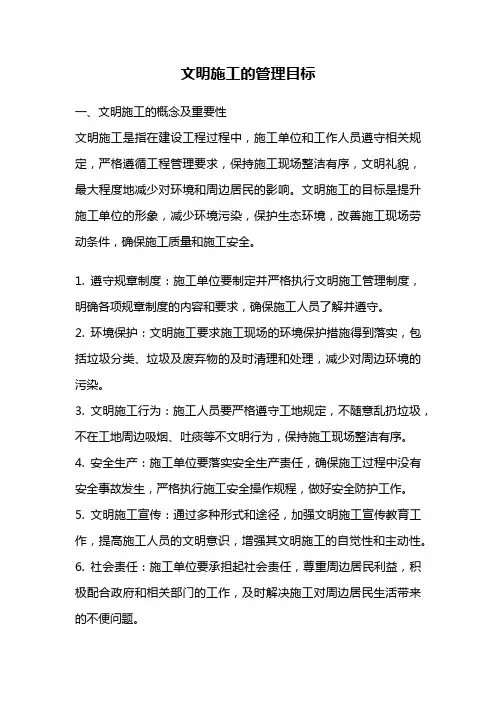 文明施工的管理目标

一、文明施工的概念及重要性

文明施工是指在建设工程过程中，施工单位和工作人员遵守相关规定，严格遵循工程管理要求，保持施工现场整洁有序，文明礼貌，最大程度地减少对环境和周边居民的影响。文明施工的目标是提升施工单位的形象，减少环境污染，保护生态环境，改善施工现场劳动条件，确保施工质量和施工安全。

1. 遵守规章制度：施工单位要制定并严格执行文明施工管理制度，明确各项规章制度的内容和要求，确保施工人员了解并遵守。

2. 环境保护：文明施工要求施工现场的环境保护措施得到落实，包括垃圾分类、垃圾及废弃物的及时清理和处理，减少对周边环境的污染。

3. 文明施工行为：施工人员要严格遵守工地规定，不随意乱扔垃圾，不在工地周边吸烟、吐痰等不文明行为，保持施工现场整洁有序。

4. 安全生产：施工单位要落实安全生产责任，确保施工过程中没有安全事故发生，严格执行施工安全操作规程，做好安全防护工作。

5. 文明施工宣传：通过多种形式和途径，加强文明施工宣传教育工作，提高施工人员的文明意识，增强其文明施工的自觉性和主动性。

6. 社会责任：施工单位要承担起社会责任，尊重周边居民利益，积极配合政府和相关部门的工作，及时解决施工对周边居民生活带来的不便问题。